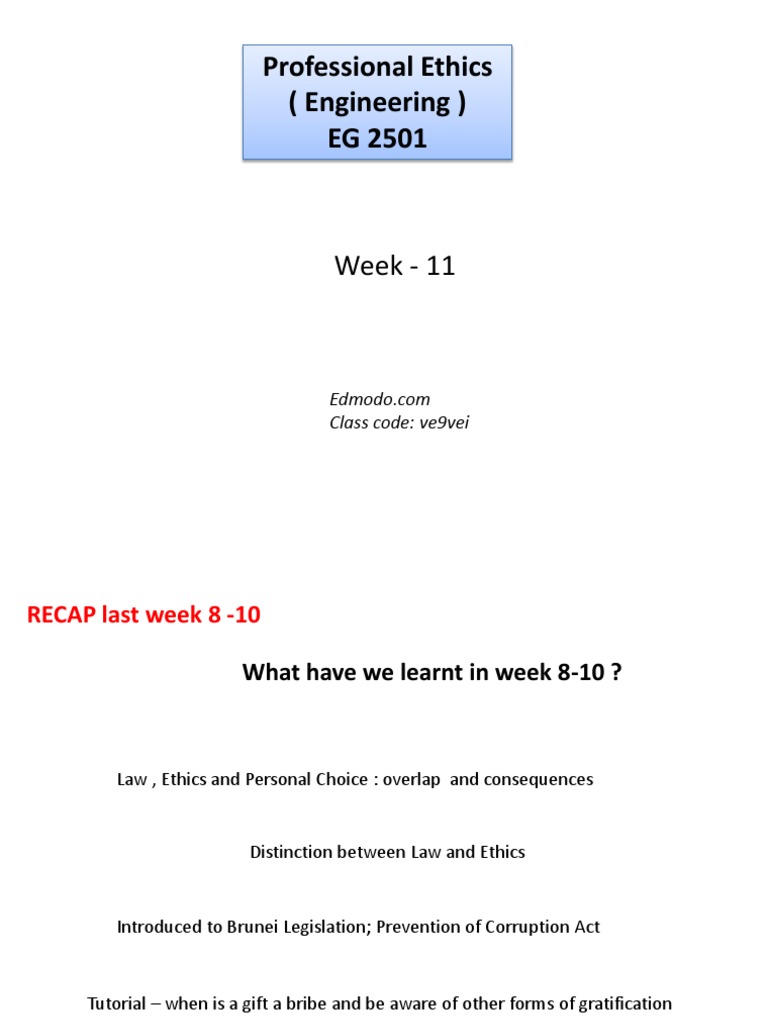 Professional Ethics
( Engineering )
EG 2501

Week - 11

Edmodo.com
Class code: ve9vei

RECAP last week 8 -10

What have we learnt in week 8-10 ?

Law , Ethics and Personal Choice : overlap and consequences

Distinction between Law and Ethics

Introduced to Brunei Legislation; Prevention of Corruption Act

Tutorial – when is a gift a bribe and be aware of other forms of gratification